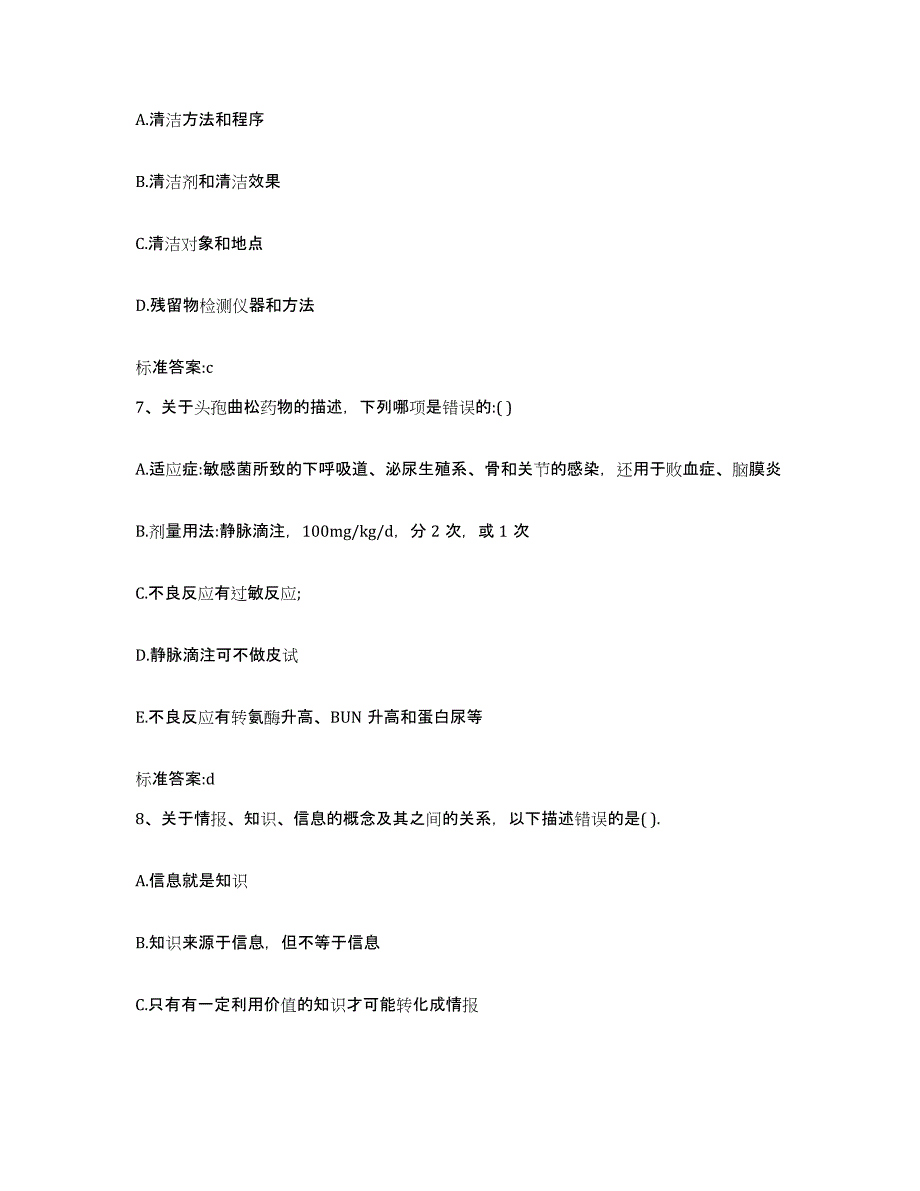 A.清洁方法和程序

B.清洁剂和清洁效果

C.清洁对象和地点

D.残留物检测仪器和方法

标准答案:c

7、关于头孢曲松药物的描述，下列哪项是错误的:( )

A.适应症:敏感菌所致的下呼吸道、泌尿生殖系、骨和关节的感染，还用于败血症、脑膜炎

B.剂量用法:静脉滴注，100mg/kg/d，分 2 次，或 1 次

C.不良反应有过敏反应;

D.静脉滴注可不做皮试

E.不良反应有转氨酶升高、BUN 升高和蛋白尿等

标准答案:d

8、关于情报、知识、信息的概念及其之间的关系，以下描述错误的是( ).

A.信息就是知识

B.知识来源于信息，但不等于信息

C.只有有一定利用价值的知识才可能转化成情报